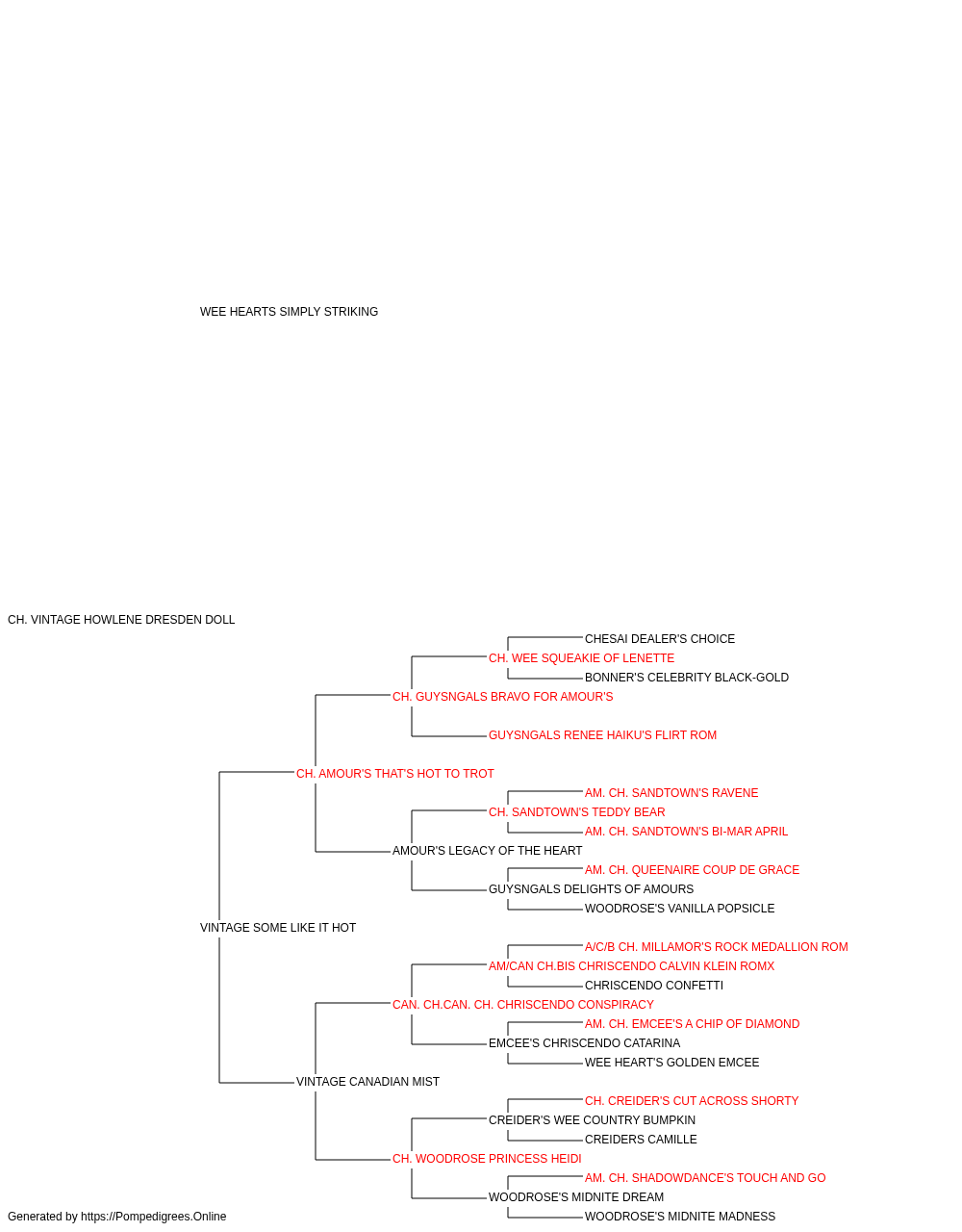 WEE HEARTS SIMPLY STRIKING

CH. VINTAGE HOWLENE DRESDEN DOLL

CHESAI DEALER'S CHOICE
CH. WEE SQUEAKIE OF LENETTE
BONNER'S CELEBRITY BLACK-GOLD
CH. GUYSNGALS BRAVO FOR AMOUR'S
GUYSNGALS RENEE HAIKU'S FLIRT ROM
CH. AMOUR'S THAT'S HOT TO TROT
AM. CH. SANDTOWN'S RAVENE
CH. SANDTOWN'S TEDDY BEAR
AM. CH. SANDTOWN'S BI-MAR APRIL
AMOUR'S LEGACY OF THE HEART
AM. CH. QUEENAIRE COUP DE GRACE
GUYSNGALS DELIGHTS OF AMOURS
WOODROSE'S VANILLA POPSICLE
VINTAGE SOME LIKE IT HOT
A/C/B CH. MILLAMOR'S ROCK MEDALLION ROM
AM/CAN CH.BIS CHRISCENDO CALVIN KLEIN ROMX
CHRISCENDO CONFETTI
CAN. CH.CAN. CH. CHRISCENDO CONSPIRACY
AM. CH. EMCEE'S A CHIP OF DIAMOND
EMCEE'S CHRISCENDO CATARINA
WEE HEART'S GOLDEN EMCEE
VINTAGE CANADIAN MIST
CH. CREIDER'S CUT ACROSS SHORTY
CREIDER'S WEE COUNTRY BUMPKIN
CREIDERS CAMILLE
CH. WOODROSE PRINCESS HEIDI
AM. CH. SHADOWDANCE'S TOUCH AND GO
WOODROSE'S MIDNITE DREAM
WOODROSE'S MIDNITE MADNESS

Generated by https://Pompedigrees.Online